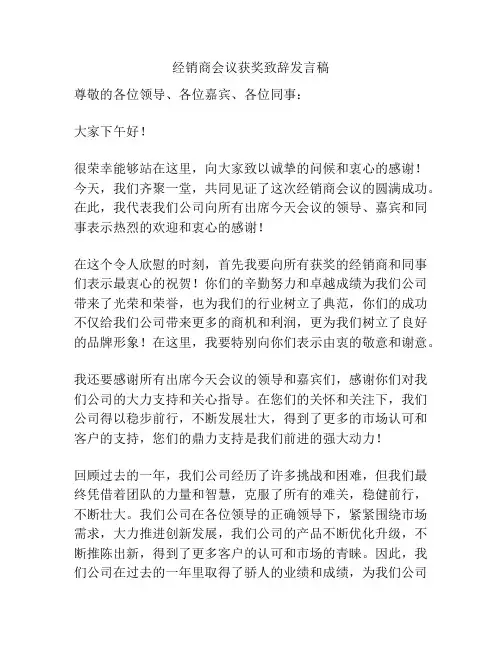 经销商会议获奖致辞发言稿

尊敬的各位领导、各位嘉宾、各位同事：

大家下午好！

很荣幸能够站在这里，向大家致以诚挚的问候和衷心的感谢！今天，我们齐聚一堂，共同见证了这次经销商会议的圆满成功。在此，我代表我们公司向所有出席今天会议的领导、嘉宾和同事表示热烈的欢迎和衷心的感谢！

在这个令人欣慰的时刻，首先我要向所有获奖的经销商和同事们表示最衷心的祝贺！你们的辛勤努力和卓越成绩为我们公司带来了光荣和荣誉，也为我们的行业树立了典范，你们的成功不仅给我们公司带来更多的商机和利润，更为我们树立了良好的品牌形象！在这里，我要特别向你们表示由衷的敬意和谢意。

我还要感谢所有出席今天会议的领导和嘉宾们，感谢你们对我们公司的大力支持和关心指导。在您们的关怀和关注下，我们公司得以稳步前行，不断发展壮大，得到了更多的市场认可和客户的支持，您们的鼎力支持是我们前进的强大动力！

回顾过去的一年，我们公司经历了许多挑战和困难，但我们最终凭借着团队的力量和智慧，克服了所有的难关，稳健前行，不断壮大。我们公司在各位领导的正确领导下，紧紧围绕市场需求，大力推进创新发展，我们公司的产品不断优化升级，不断推陈出新，得到了更多客户的认可和市场的青睐。因此，我们公司在过去的一年里取得了骄人的业绩和成绩，为我们公司